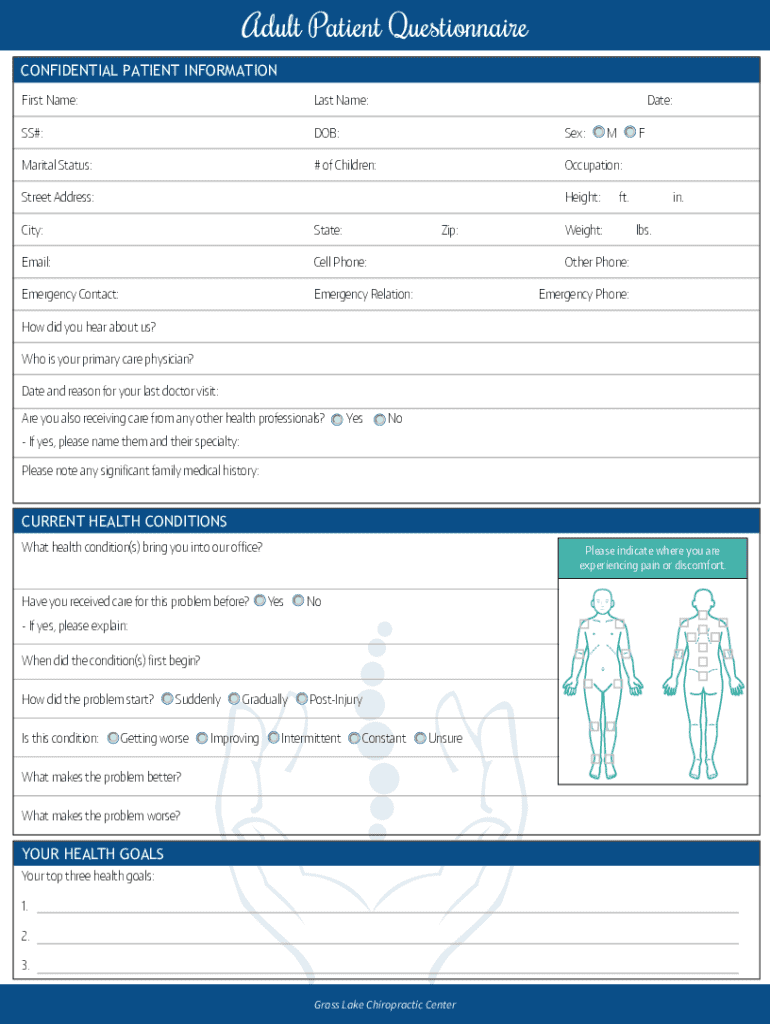 Adult Patient Questionnaire

CONFIDENTIAL PATIENT INFORMATION

First Name: Last Name: Date:

SS#: DOB: Sex: M F

Marital Status: # of Children: Occupation:

Street Address: Height: ft. in.

City: State: Zip: Weight: lbs.

Email: Cell Phone: Other Phone:

Emergency Contact: Emergency Relation: Emergency Phone:

How did you hear about us?

Who is your primary care physician?

Date and reason for your last doctor visit:

Are you also receiving care from any other health professionals? Yes No

- If yes, please name them and their specialty:

Please note any significant family medical history:

CURRENT HEALTH CONDITIONS

What health condition(s) bring you into our office?

Please indicate where you are experiencing pain or discomfort.

Have you received care for this problem before? Yes No

- If yes, please explain:

When did the condition(s) first begin?

How did the problem start? Suddenly Gradually Post-Injury

Is this condition: Getting worse Improving Intermittent Constant Unsure

What makes the problem better?

What makes the problem worse?

YOUR HEALTH GOALS

Your top three health goals:

1.

2.

3.

Grass Lake Chiropractic Center